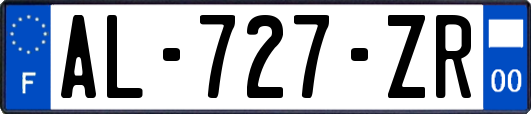 F
AL-727-ZR
00